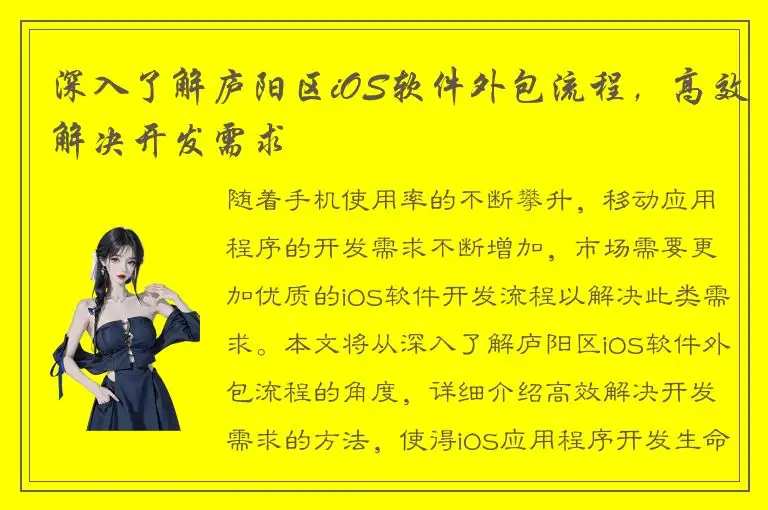 深入了解庐阳区iOS软件外包流程，高效解决开发需求

随着手机使用率的不断攀升，移动应用程序的开发需求不断增加，市场需要更加优质的iOS软件开发流程以解决此类需求。本文将从深入了解庐阳区iOS软件外包流程的角度，详细介绍高效解决开发需求的方法，使得iOS应用程序开发生命